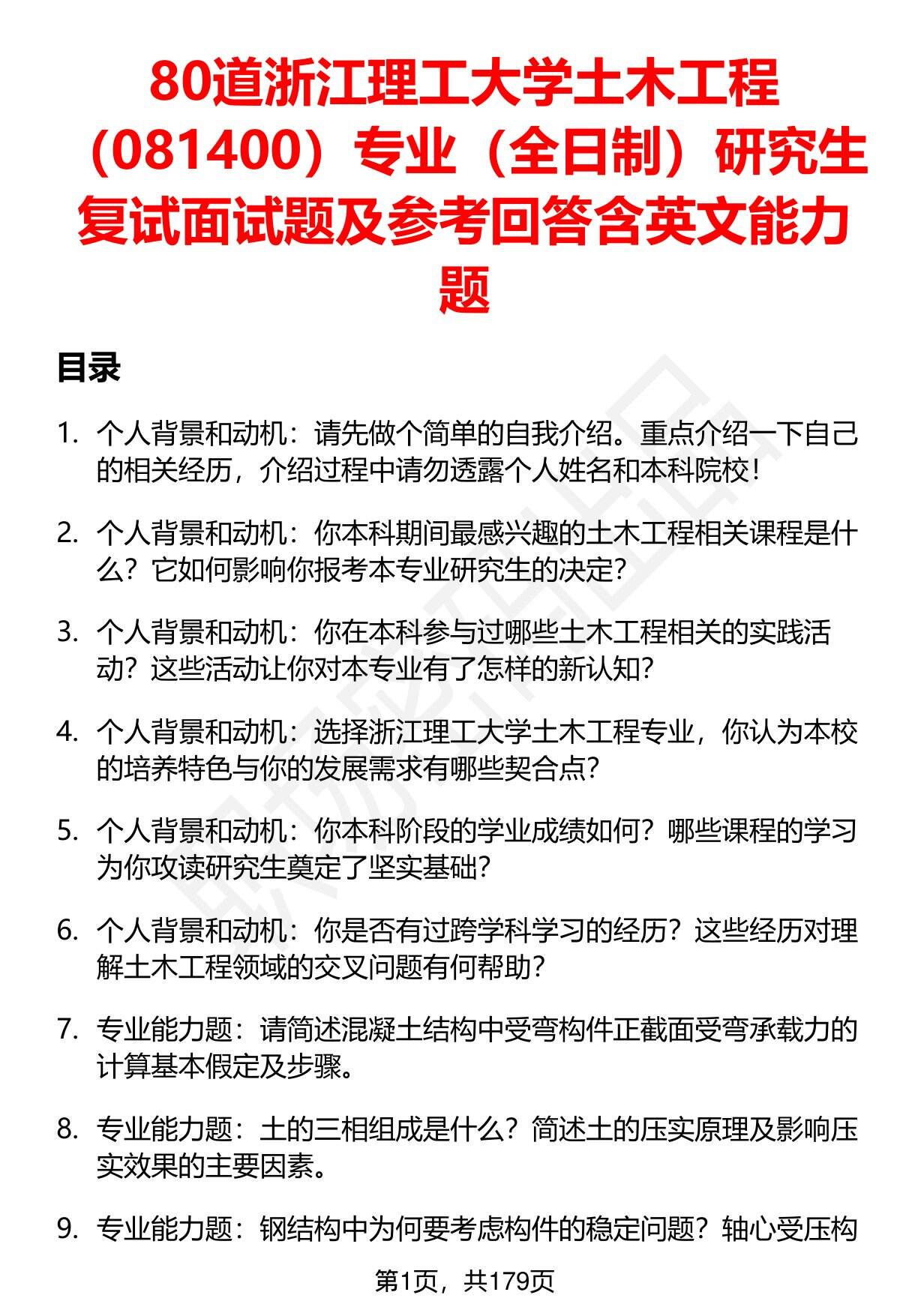 80道浙江理工大学土木工程（081400）专业（全日制）研究生复试面试题及参考回答含英文能力题

目录

1. 个人背景和动机：请先做个简单的自我介绍。重点介绍一下自己的相关经历，介绍过程中请勿透露个人姓名和本科院校！

2. 个人背景和动机：你本科期间最感兴趣的土木工程相关课程是什么？它如何影响你报考本专业研究生的决定？

3. 个人背景和动机：你在本科参与过哪些土木工程相关的实践活动？这些活动让你对本专业有了怎样的新认知？

4. 个人背景和动机：选择浙江理工大学土木工程专业，你认为本校的培养特色与你的发展需求有哪些契合点？

5. 个人背景和动机：你本科阶段的学业成绩如何？哪些课程的学习为你攻读研究生奠定了坚实基础？

6. 个人背景和动机：你是否有过跨学科学习的经历？这些经历对理解土木工程领域的交叉问题有何帮助？

7. 专业能力题：请简述混凝土结构中受弯构件正截面受弯承载力的计算基本假定及步骤。

8. 专业能力题：土的三相组成是什么？简述土的压实原理及影响压实效果的主要因素。

9. 专业能力题：钢结构中为何要考虑构件的稳定问题？轴心受压构

第1页，共179页